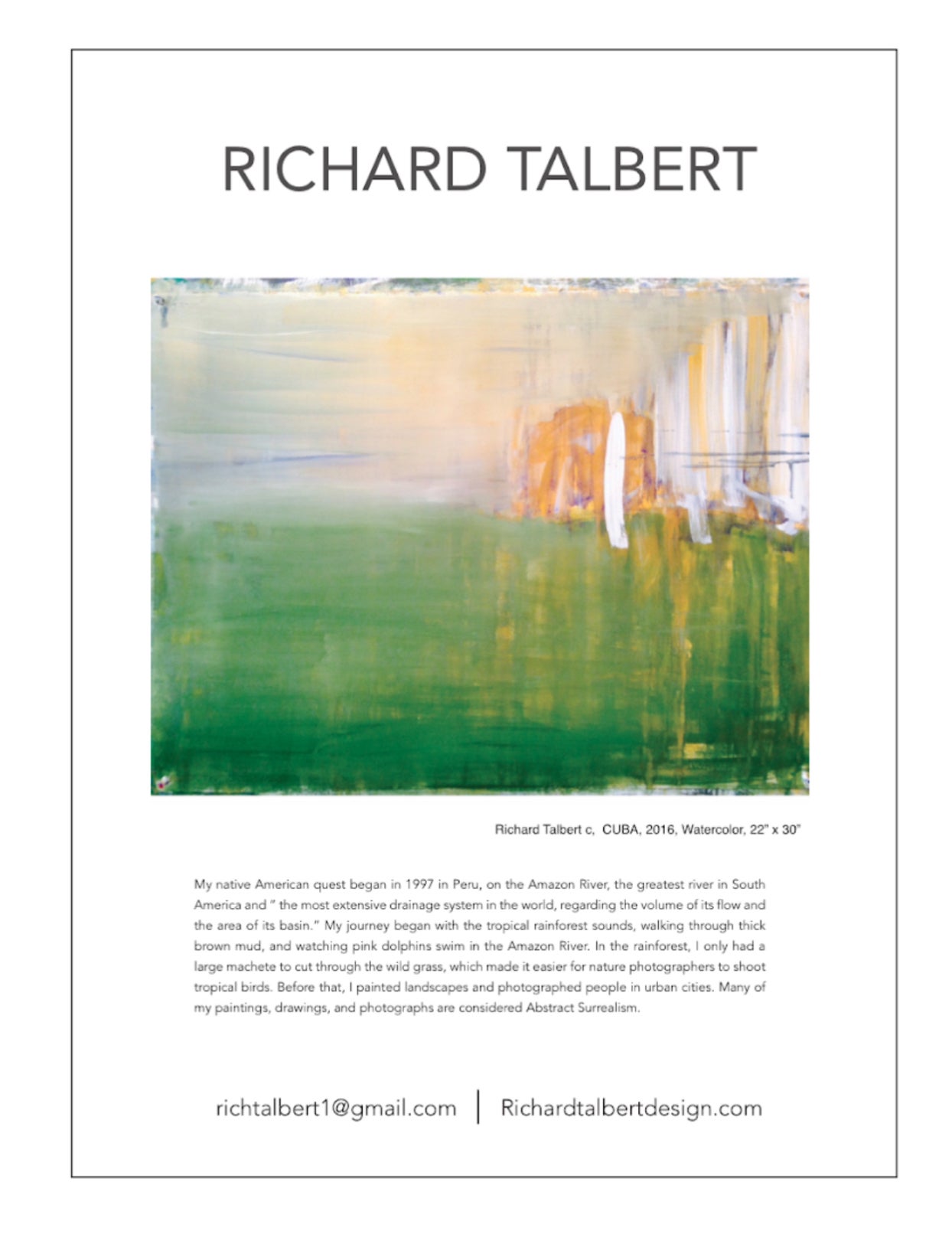 RICHARD TALBERT

Richard Talbert c, CUBA, 2016, Watercolor, 22" x 30"

My native American quest began in 1997 in Peru, on the Amazon River, the greatest river in South America and " the most extensive drainage system in the world, regarding the volume of its flow and the area of its basin." My journey began with the tropical rainforest sounds, walking through thick brown mud, and watching pink dolphins swim in the Amazon River. In the rainforest, I only had a large machete to cut through the wild grass, which made it easier for nature photographers to shoot tropical birds. Before that, I painted landscapes and photographed people in urban cities. Many of my paintings, drawings, and photographs are considered Abstract Surrealism.

richtalbert1@gmail.com | Richardtalbertdesign.com